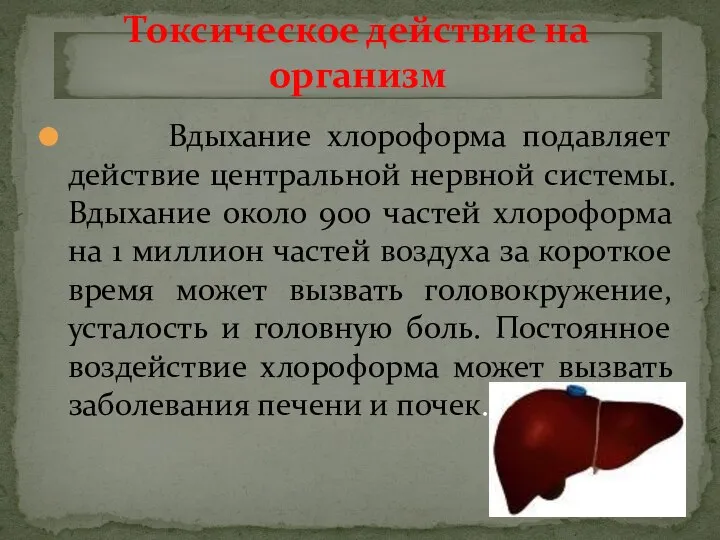 Токсическое действие на организм

Вдыхание хлороформа подавляет действие центральной нервной системы. Вдыхание около 900 частей хлороформа на 1 миллион частей воздуха за короткое время может вызвать головокружение, усталость и головную боль. Постоянное воздействие хлороформа может вызвать заболевания печени и почек.